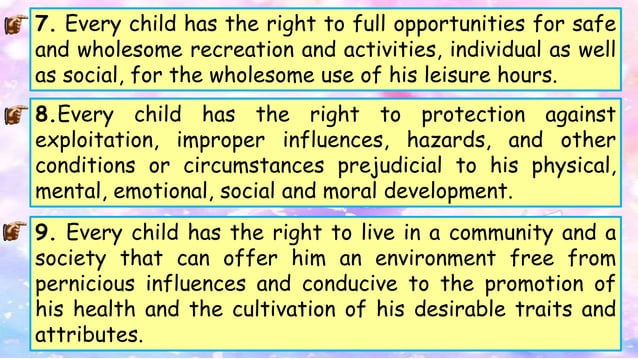 7. Every child has the right to full opportunities for safe and wholesome recreation and activities, individual as well as social, for the wholesome use of his leisure hours.

8.Every child has the right to protection against exploitation, improper influences, hazards, and other conditions or circumstances prejudicial to his physical, mental, emotional, social and moral development.

9. Every child has the right to live in a community and a society that can offer him an environment free from pernicious influences and conducive to the promotion of his health and the cultivation of his desirable traits and attributes.